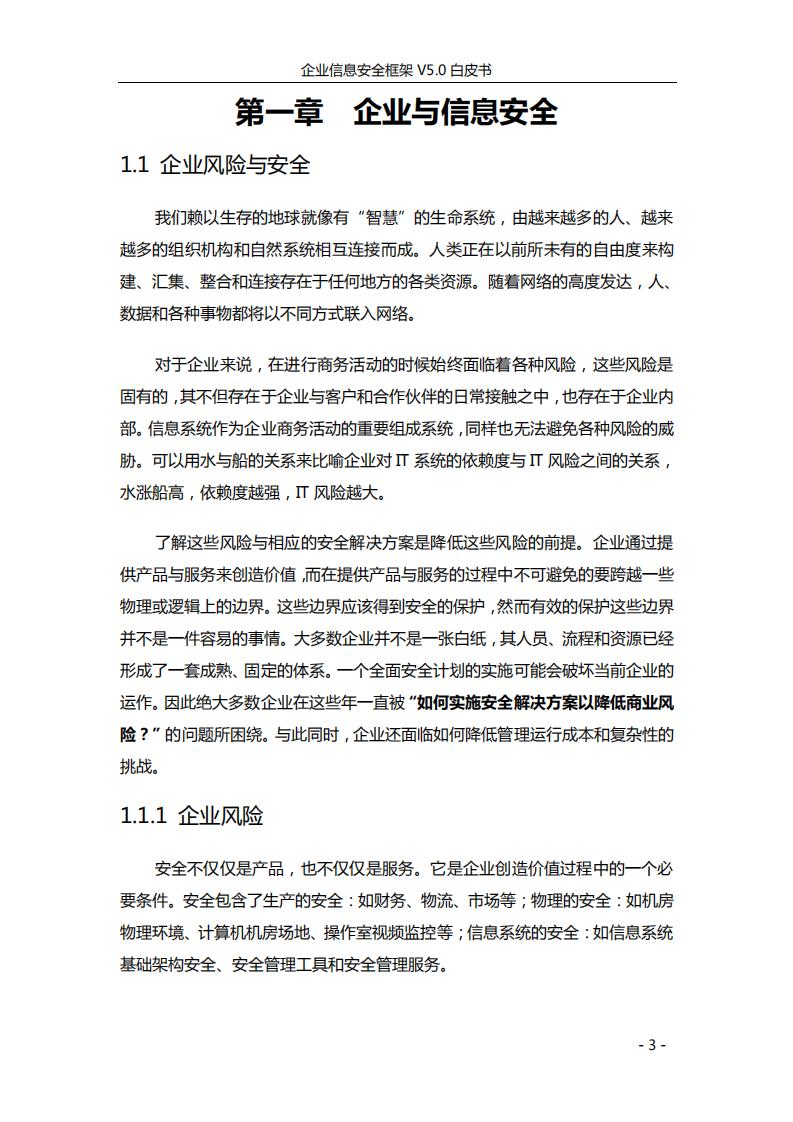 企业信息安全框架V5.0白皮书

第一章 企业与信息安全

1.1 企业风险与安全

我们赖以生存的地球就像有“智慧”的生命系统，由越来越多的人、越来越多的组织机构和自然系统相互连接而成。人类正在以前所未有的自由度来构建、汇集、整合和连接存在于任何地方的各类资源。随着网络的高度发达，人、数据和各种事物都将以不同方式联入网络。

对于企业来说，在进行商务活动的时候始终面临着各种风险，这些风险是固有的，其不但存在于企业与客户和合作伙伴的日常接触之中，也存在于企业内部。信息系统作为企业商务活动的重要组成系统，同样也无法避免各种风险的威胁。可以用水与船的关系来比喻企业对IT系统的依赖度与IT风险之间的关系，水涨船高，依赖度越强，IT风险越大。

了解这些风险与相应的安全解决方案是降低这些风险的前提。企业通过提供产品与服务来创造价值，而在提供产品与服务的过程中不可避免的要跨越一些物理或逻辑上的边界。这些边界应该得到安全的保护，然而有效的保护这些边界并不是一件容易的事情。大多数企业并不是一张白纸，其人员、流程和资源已经形成了一套成熟、固定的体系。一个全面安全计划的实施可能会破坏当前企业的运作。因此绝大多数企业在这些年一直被“如何实施安全解决方案以降低商业风险？”的问题所困绕。与此同时，企业还面临如何降低管理运行成本和复杂性的挑战。

1.1.1 企业风险

安全不仅仅是产品，也不仅仅是服务。它是企业创造价值过程中的一个必要条件。安全包含了生产的安全：如财务、物流、市场等；物理的安全：如机房物理环境、计算机机房场地、操作室视频监控等；信息系统的安全：如信息系统基础架构安全、安全管理工具和安全管理服务。

- 3 -